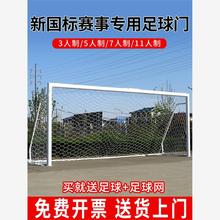 新国标赛事专用足球门

3人制/5人制/7人制/11人制

买就送足球+足球网

免费开票 送货上门